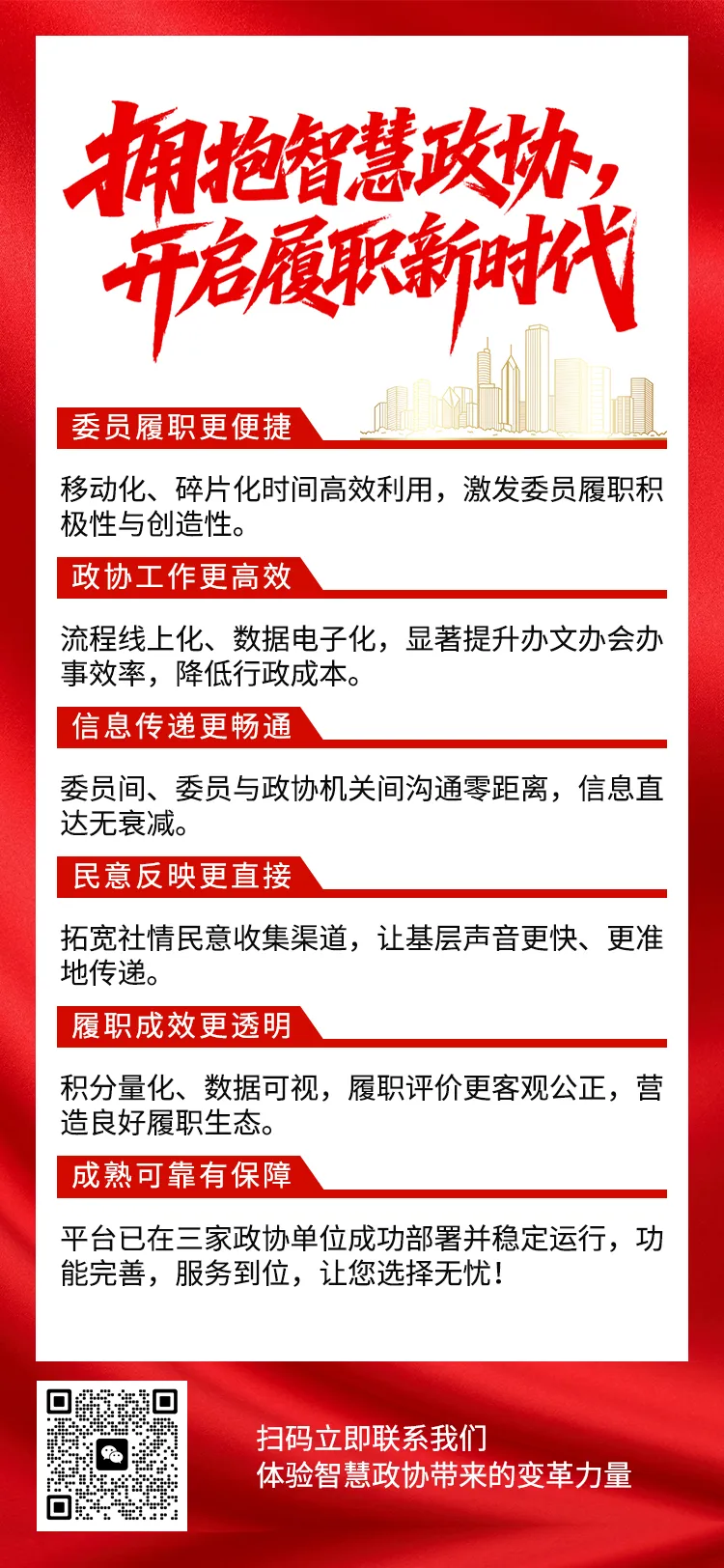 拥抱智慧政协，
开启履职新时代

委员履职更便捷

移动化、碎片化时间高效利用，激发委员履职积极性与创造性。

政协工作更高效

流程线上化、数据电子化，显著提升办文办会办事效率，降低行政成本。

信息传递更畅通

委员间、委员与政协机关间沟通零距离，信息直达无衰减。

民意反映更直接

拓宽社情民意收集渠道，让基层声音更快、更准地传递。

履职成效更透明

积分量化、数据可视，履职评价更客观公正，营造良好履职生态。

成熟可靠有保障

平台已在三家政协单位成功部署并稳定运行，功能完善，服务到位，让您选择无忧！

扫码立即联系我们
体验智慧政协带来的变革力量